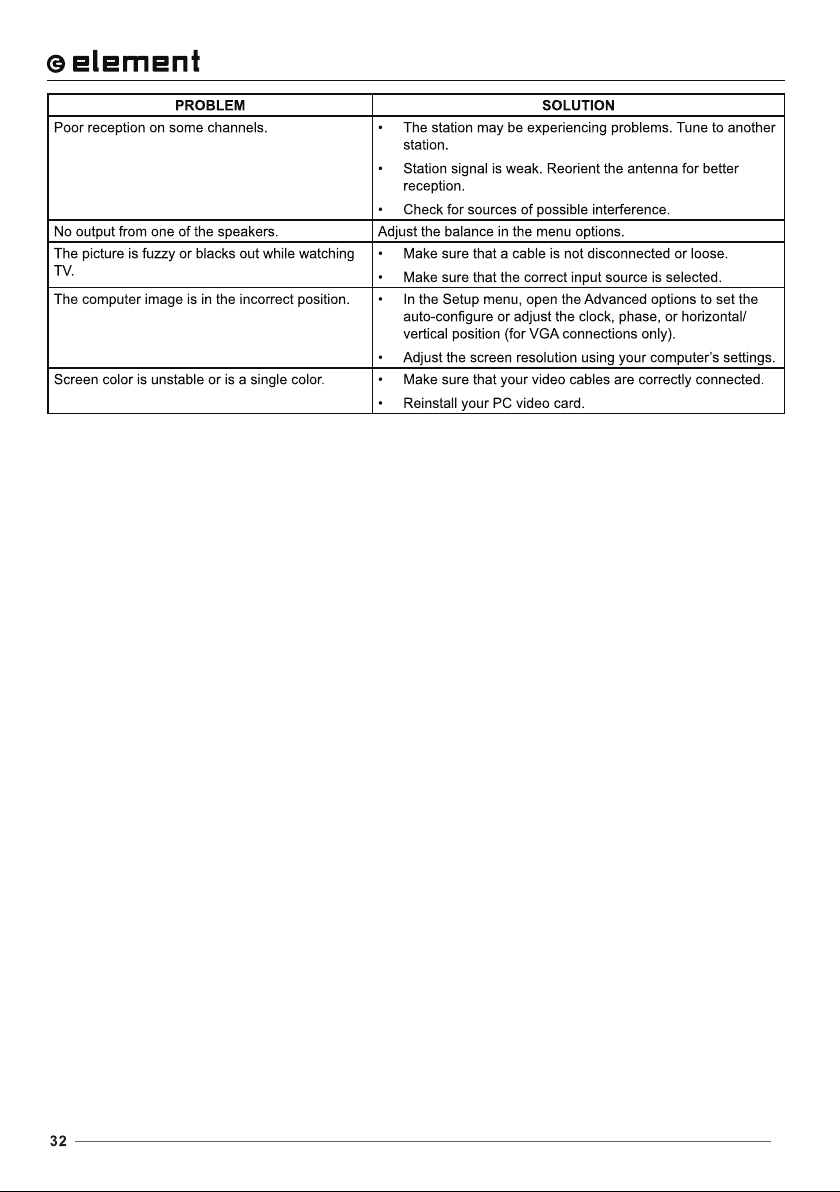 element

| PROBLEM | SOLUTION |
|---|---|
| Poor reception on some channels. | • The station may be experiencing problems. Tune to another station. • Station signal is weak. Reorient the antenna for better reception. • Check for sources of possible interference. |
| No output from one of the speakers. | Adjust the balance in the menu options. |
| The picture is fuzzy or blacks out while watching TV. | • Make sure that a cable is not disconnected or loose. • Make sure that the correct input source is selected. |
| The computer image is in the incorrect position. | • In the Setup menu, open the Advanced options to set the auto-configure or adjust the clock, phase, or horizontal/ vertical position (for VGA connections only). • Adjust the screen resolution using your computer's settings. |
| Screen color is unstable or is a single color. | • Make sure that your video cables are correctly connected. • Reinstall your PC video card. |

32